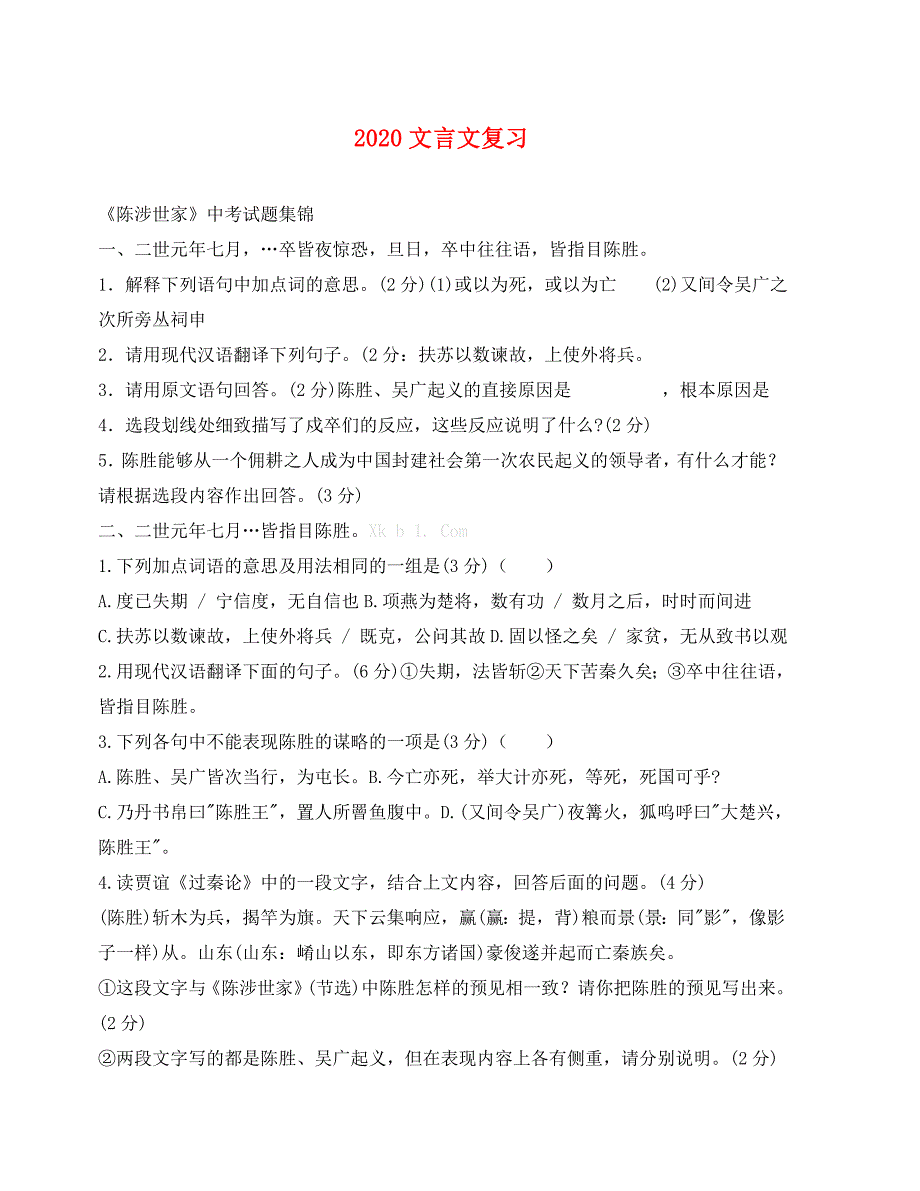 2020 文言文复习

《陈涉世家》中考试题集锦

一、二世元年七月，…卒皆夜惊恐，旦日，卒中往往语，皆指目陈胜。

1．解释下列语句中加点词的意思。(2 分)(1)或以为死，或以为亡　　(2)又间令吴广之次所旁丛祠中

2．请用现代汉语翻译下列句子。(2 分：扶苏以数谏故，上使外将兵。

3．请用原文语句回答。(2 分)陈胜、吴广起义的直接原因是　　　　　，根本原因是

4．选段划线处细致描写了戍卒们的反应，这些反应说明了什么?(2 分)

5．陈胜能够从一个佣耕之人成为中国封建社会第一次农民起义的领导者，有什么才能？请根据选段内容作出回答。(3 分)

二、二世元年七月…皆指目陈胜。Xk b 1. Com

1.下列加点词语的意思及用法相同的一组是(3 分)（　　）

A.度已失期 / 宁信度，无自信也 B.项燕为楚将，数有功 / 数月之后，时时而间进

C.扶苏以数谏故，上使外将兵 / 既克，公问其故 D.固以怪之矣 / 家贫，无从致书以观

2.用现代汉语翻译下面的句子。(6 分)①失期，法皆斩②天下苦秦久矣；③卒中往往语，皆指目陈胜。

3.下列各句中不能表现陈胜的谋略的一项是(3 分)（　　）

A.陈胜、吴广皆次当行，为屯长。B.今亡亦死，举大计亦死，等死，死国可乎?

C.乃丹书帛曰"陈胜王"，置人所罾鱼腹中。D.(又间令吴广)夜篝火，狐鸣呼曰"大楚兴，陈胜王"。

4.读贾谊《过秦论》中的一段文字，结合上文内容，回答后面的问题。(4 分)

(陈胜)斩木为兵，揭竿为旗。天下云集响应，赢(赢：提，背)粮而景(景：同"影"，像影子一样)从。山东(山东：崤山以东，即东方诸国)豪俊遂并起而亡秦族矣。

①这段文字与《陈涉世家》(节选)中陈胜怎样的预见相一致？请你把陈胜的预见写出来。(2 分)

②两段文字写的都是陈胜、吴广起义，但在表现内容上各有侧重，请分别说明。(2 分)